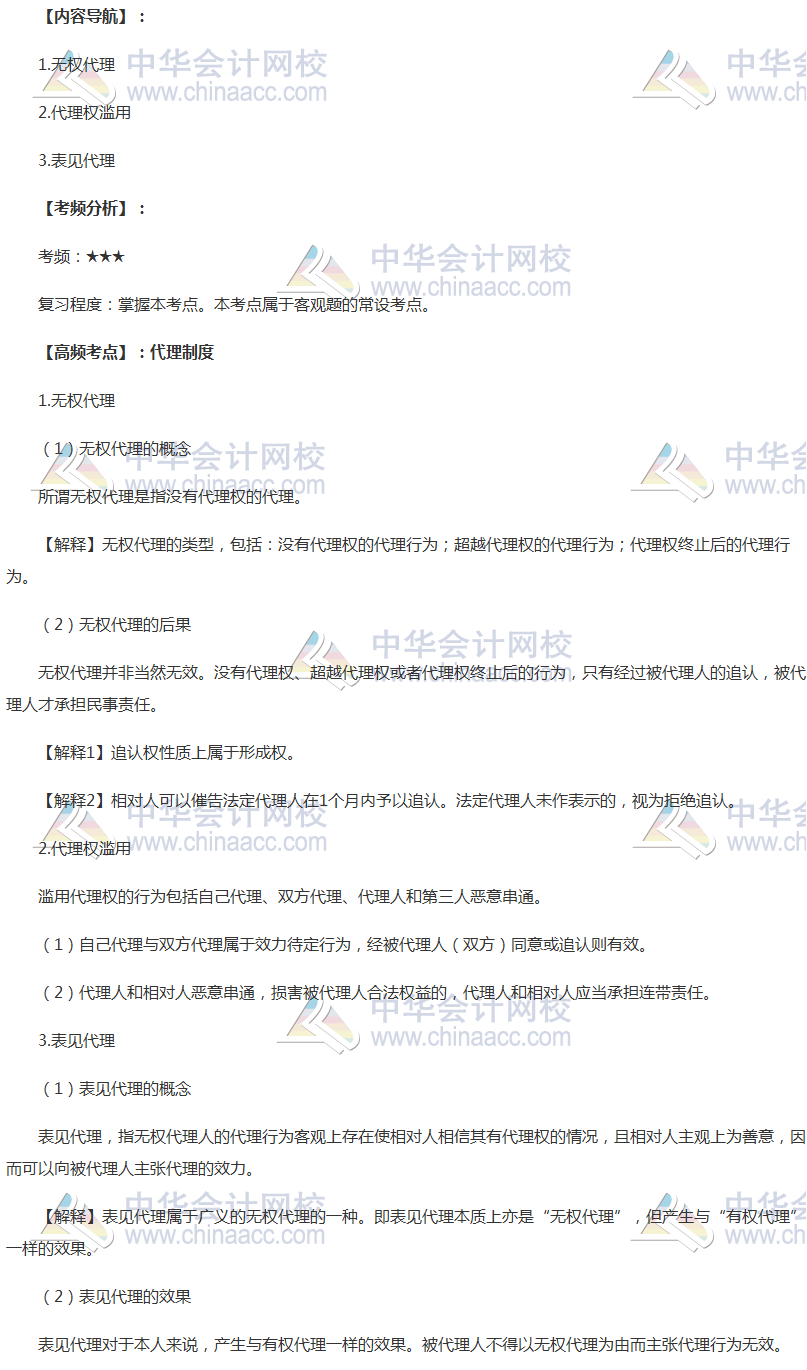 【内容导航】：

1.无权代理

2.代理权滥用

3.表见代理

【考频分析】：

考频：★★★

复习程度：掌握本考点。本考点属于客观题的常设考点。

【高频考点】：代理制度

1.无权代理

（1）无权代理的概念

所谓无权代理是指没有代理权的代理。

【解释】无权代理的类型，包括：没有代理权的代理行为；超越代理权的代理行为；代理权终止后的代理行为。

（2）无权代理的后果

无权代理并非当然无效。没有代理权、超越代理权或者代理权终止后的行为，只有经过被代理人的追认，被代理人才承担民事责任。

【解释1】追认权性质上属于形成权。

【解释2】相对人可以催告法定代理人在1个月内予以追认。法定代理人未作表示的，视为拒绝追认。

2.代理权滥用

滥用代理权的行为包括自己代理、双方代理、代理人和第三人恶意串通。

（1）自己代理与双方代理属于效力待定行为，经被代理人（双方）同意或追认则有效。

（2）代理人和相对人恶意串通，损害被代理人合法权益的，代理人和相对人应当承担连带责任。

3.表见代理

（1）表见代理的概念

表见代理，指无权代理人的代理行为客观上存在使相对人相信其有代理权的情况，且相对人主观上为善意，因而可以向被代理人主张代理的效力。

【解释】表见代理属于广义的无权代理的一种。即表见代理本质上亦是“无权代理”，但产生与“有权代理”一样的效果。

（2）表见代理的效果

表见代理对于本人来说，产生与有权代理一样的效果。被代理人不得以无权代理为由而主张代理行为无效。

中华会计网校 www.chinaacc.com